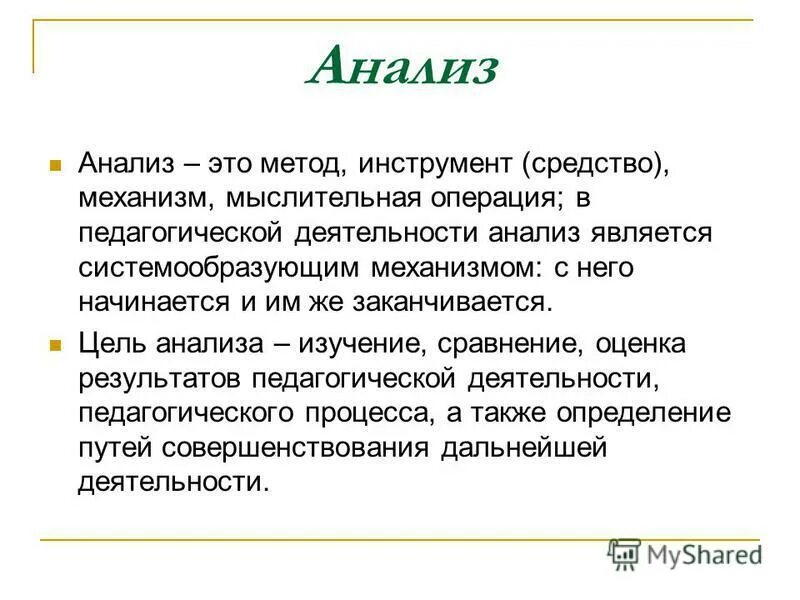 Анализ

Анализ – это метод, инструмент (средство), механизм, мыслительная операция; в педагогической деятельности анализ является системообразующим механизмом: с него начинается и им же заканчивается.

Цель анализа – изучение, сравнение, оценка результатов педагогической деятельности, педагогического процесса, а также определение путей совершенствования дальнейшей деятельности.

MyShared